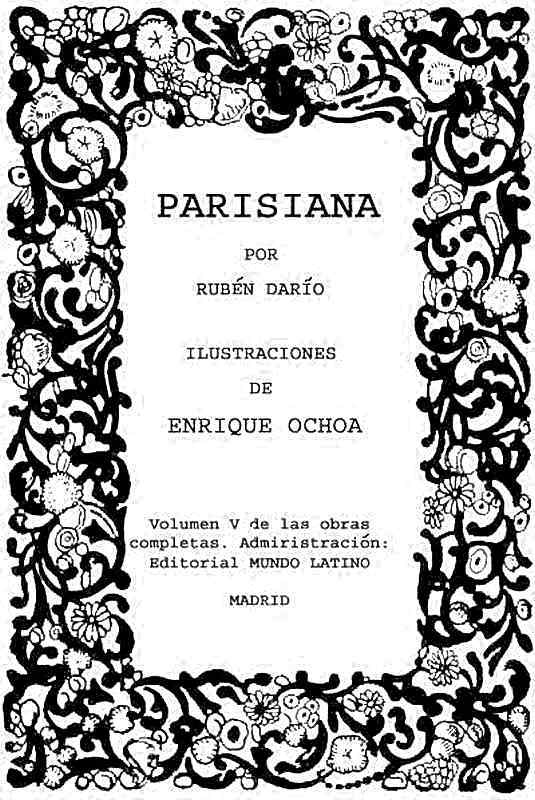 PARISIANA

POR

RUBÉN DARÍO

ILUSTRACIONES

DE

ENRIQUE OCHOA

Volumen V de las obras completas. Admiristración: Editorial MUNDO LATINO

MADRID